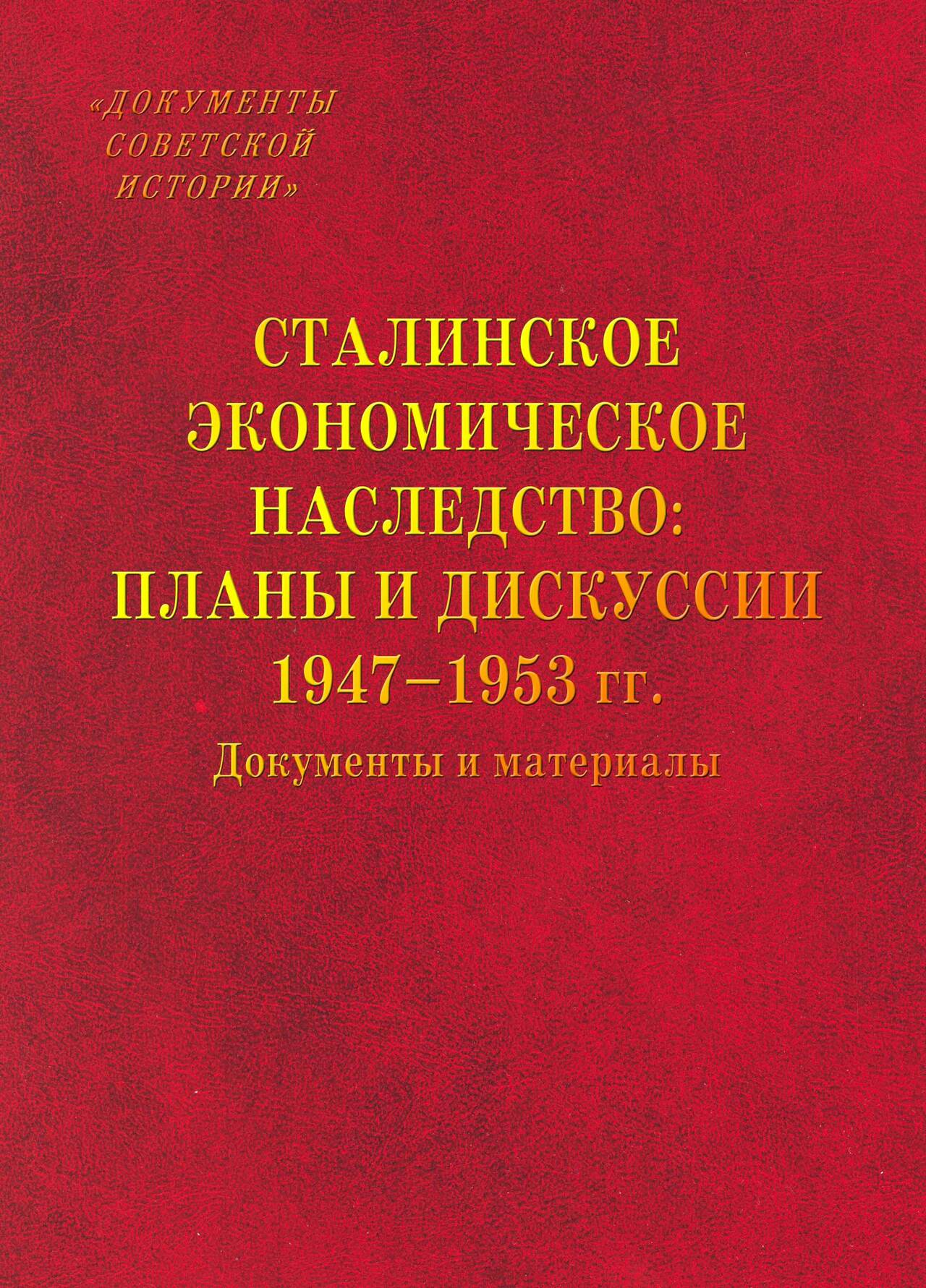 «ДОКУМЕНТЫ
СОВЕТСКОЙ
ИСТОРИИ»

СТАЛИНСКОЕ
ЭКОНОМИЧЕСКОЕ
НАСЛЕДСТВО:
ПЛАНЫ И ДИСКУССИИ
1947–1953 гг.

Документы и материалы